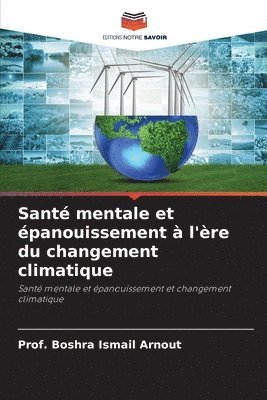 EDITIONS NOTRE SAVOIR

Santé mentale et épanouissement à l'ère du changement climatique

Santé mentale et épanouissement et changement climatique

Prof. Boshra Ismail Arnout